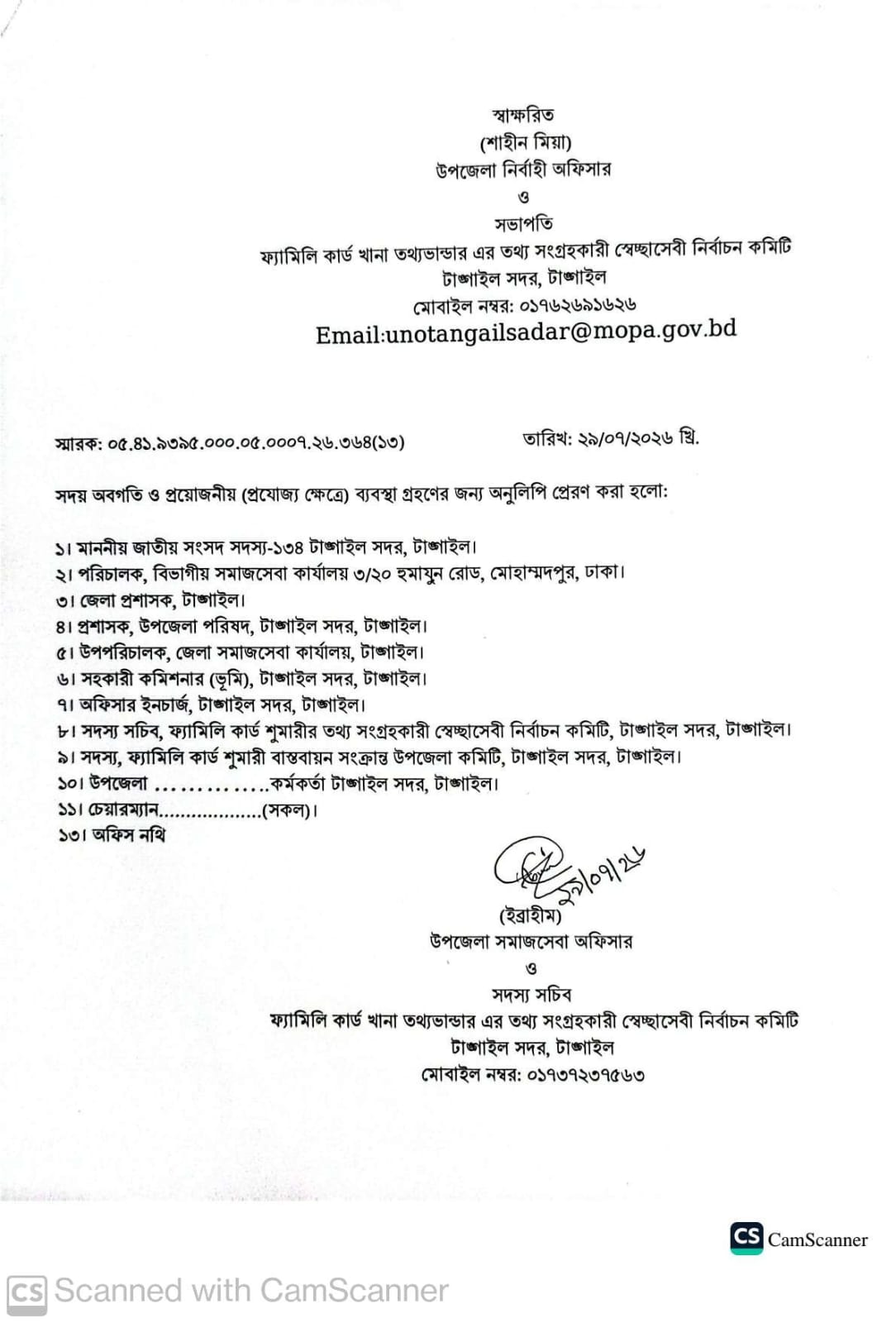 স্বাক্ষরিত
(শাহীন মিয়া)
উপজেলা নির্বাহী অফিসার
ও
সভাপতি
ফ্যামিলি কার্ড খানা তথ্যভান্ডার এর তথ্য সংগ্রহকারী স্বেচ্ছাসেবী নির্বাচন কমিটি
টাঙ্গাইল সদর, টাঙ্গাইল
মোবাইল নম্বর: ০১৭৬২৬৯১৬২৬
Email:unotangailsadar@mopa.gov.bd

স্মারক: ০৫.৪১.৯৩৯৫.০০০.০৫.০০০৭.২৬.৩৬৪(১৩)

তারিখ: ২৯/০৭/২০২৬ খ্রি.

সদয় অবগতি ও প্রয়োজনীয় (প্রযোজ্য ক্ষেত্রে) ব্যবস্থা গ্রহণের জন্য অনুলিপি প্রেরণ করা হলো:

১। মাননীয় জাতীয় সংসদ সদস্য-১৩৪ টাঙ্গাইল সদর, টাঙ্গাইল।
২। পরিচালক, বিভাগীয় সমাজসেবা কার্যালয় ৩/২০ হুমায়ুন রোড, মোহাম্মদপুর, ঢাকা।
৩। জেলা প্রশাসক, টাঙ্গাইল।
৪। প্রশাসক, উপজেলা পরিষদ, টাঙ্গাইল সদর, টাঙ্গাইল।
৫। উপপরিচালক, জেলা সমাজসেবা কার্যালয়, টাঙ্গাইল।
৬। সহকারী কমিশনার (ভূমি), টাঙ্গাইল সদর, টাঙ্গাইল।
৭। অফিসার ইনচার্জ, টাঙ্গাইল সদর, টাঙ্গাইল।
৮। সদস্য সচিব, ফ্যামিলি কার্ড শুমারীর তথ্য সংগ্রহকারী স্বেচ্ছাসেবী নির্বাচন কমিটি, টাঙ্গাইল সদর, টাঙ্গাইল।
৯। সদস্য, ফ্যামিলি কার্ড শুমারী বাস্তবায়ন সংক্রান্ত উপজেলা কমিটি, টাঙ্গাইল সদর, টাঙ্গাইল।
১০। উপজেলা ..............কর্মকর্তা টাঙ্গাইল সদর, টাঙ্গাইল।
১১। চেয়ারম্যান..................(সকল)।
১৩। অফিস নথি

২৯/০৭/২৬
(ইব্রাহীম)
উপজেলা সমাজসেবা অফিসার
ও
সদস্য সচিব
ফ্যামিলি কার্ড খানা তথ্যভান্ডার এর তথ্য সংগ্রহকারী স্বেচ্ছাসেবী নির্বাচন কমিটি
টাঙ্গাইল সদর, টাঙ্গাইল
মোবাইল নম্বর: ০১৭৩৭২৩৭৫৬৩

CS CamScanner

CS Scanned with CamScanner